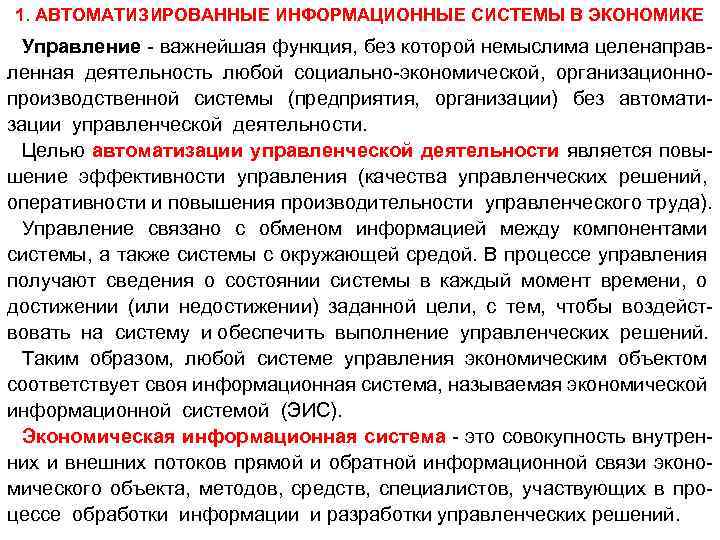 1. АВТОМАТИЗИРОВАННЫЕ ИНФОРМАЦИОННЫЕ СИСТЕМЫ В ЭКОНОМИКЕ

Управление - важнейшая функция, без которой немыслима целенаправленная деятельность любой социально-экономической, организационно-производственной системы (предприятия, организации) без автоматизации управленческой деятельности.

Целью автоматизации управленческой деятельности является повышение эффективности управления (качества управленческих решений, оперативности и повышения производительности управленческого труда).

Управление связано с обменом информацией между компонентами системы, а также системы с окружающей средой. В процессе управления получают сведения о состоянии системы в каждый момент времени, о достижении (или недостижении) заданной цели, с тем, чтобы воздействовать на систему и обеспечить выполнение управленческих решений.

Таким образом, любой системе управления экономическим объектом соответствует своя информационная система, называемая экономической информационной системой (ЭИС).

Экономическая информационная система - это совокупность внутренних и внешних потоков прямой и обратной информационной связи экономического объекта, методов, средств, специалистов, участвующих в процессе обработки информации и разработки управленческих решений.